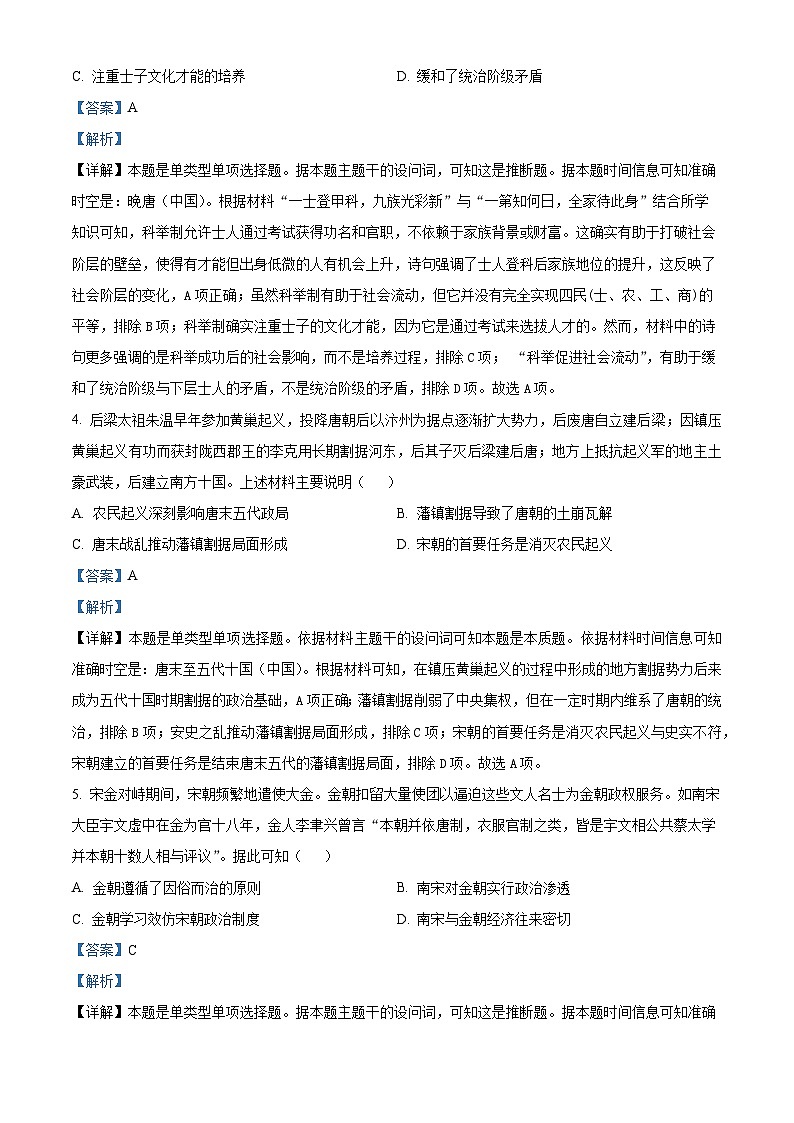 C. 注重士子文化才能的培养　　D. 缓和了统治阶级矛盾

【答案】A

【解析】

【详解】本题是单类型单项选择题。据本题主题干的设问词，可知这是推断题。据本题时间信息可知准确时空是：晚唐（中国）。根据材料“一士登甲科，九族光彩新”与“一第知何日，全家待此身”结合所学知识可知，科举制允许士人通过考试获得功名和官职，不依赖于家族背景或财富。这确实有助于打破社会阶层的壁垒，使得有才能但出身低微的人有机会上升，诗句强调了士人登科后家族地位的提升，这反映了社会阶层的变化，A项正确；虽然科举制有助于社会流动，但它并没有完全实现四民(士、农、工、商)的平等，排除B项；科举制确实注重士子的文化才能，因为它是通过考试来选拔人才的。然而，材料中的诗句更多强调的是科举成功后的社会影响，而不是培养过程，排除C项； “科举促进社会流动”，有助于缓和了统治阶级与下层士人的矛盾，不是统治阶级的矛盾，排除D项。故选A项。

4. 后梁太祖朱温早年参加黄巢起义，投降唐朝后以汴州为据点逐渐扩大势力，后废唐自立建后梁；因镇压黄巢起义有功而获封陇西郡王的李克用长期割据河东，后其子灭后梁建后唐；地方上抵抗起义军的地主土豪武装，后建立南方十国。上述材料主要说明（　）

A. 农民起义深刻影响唐末五代政局　　B. 藩镇割据导致了唐朝的土崩瓦解

C. 唐末战乱推动藩镇割据局面形成　　D. 宋朝的首要任务是消灭农民起义

【答案】A

【解析】

【详解】本题是单类型单项选择题。依据材料主题干的设问词可知本题是本质题。依据材料时间信息可知准确时空是：唐末至五代十国（中国）。根据材料可知，在镇压黄巢起义的过程中形成的地方割据势力后来成为五代十国时期割据的政治基础，A项正确；藩镇割据削弱了中央集权，但在一定时期内维系了唐朝的统治，排除B项；安史之乱推动藩镇割据局面形成，排除C项；宋朝的首要任务是消灭农民起义与史实不符，宋朝建立的首要任务是结束唐末五代的藩镇割据局面，排除D项。故选A项。

5. 宋金对峙期间，宋朝频繁地遣使大金。金朝扣留大量使团以逼迫这些文人名士为金朝政权服务。如南宋大臣宇文虚中在金为官十八年，金人李聿兴曾言“本朝并依唐制，衣服官制之类，皆是宇文相公共蔡太学并本朝十数人相与评议”。据此可知（　）

A. 金朝遵循了因俗而治的原则　　B. 南宋对金朝实行政治渗透

C. 金朝学习效仿宋朝政治制度　　D. 南宋与金朝经济往来密切

【答案】C

【解析】

【详解】本题是单类型单项选择题。据本题主题干的设问词，可知这是推断题。据本题时间信息可知准确